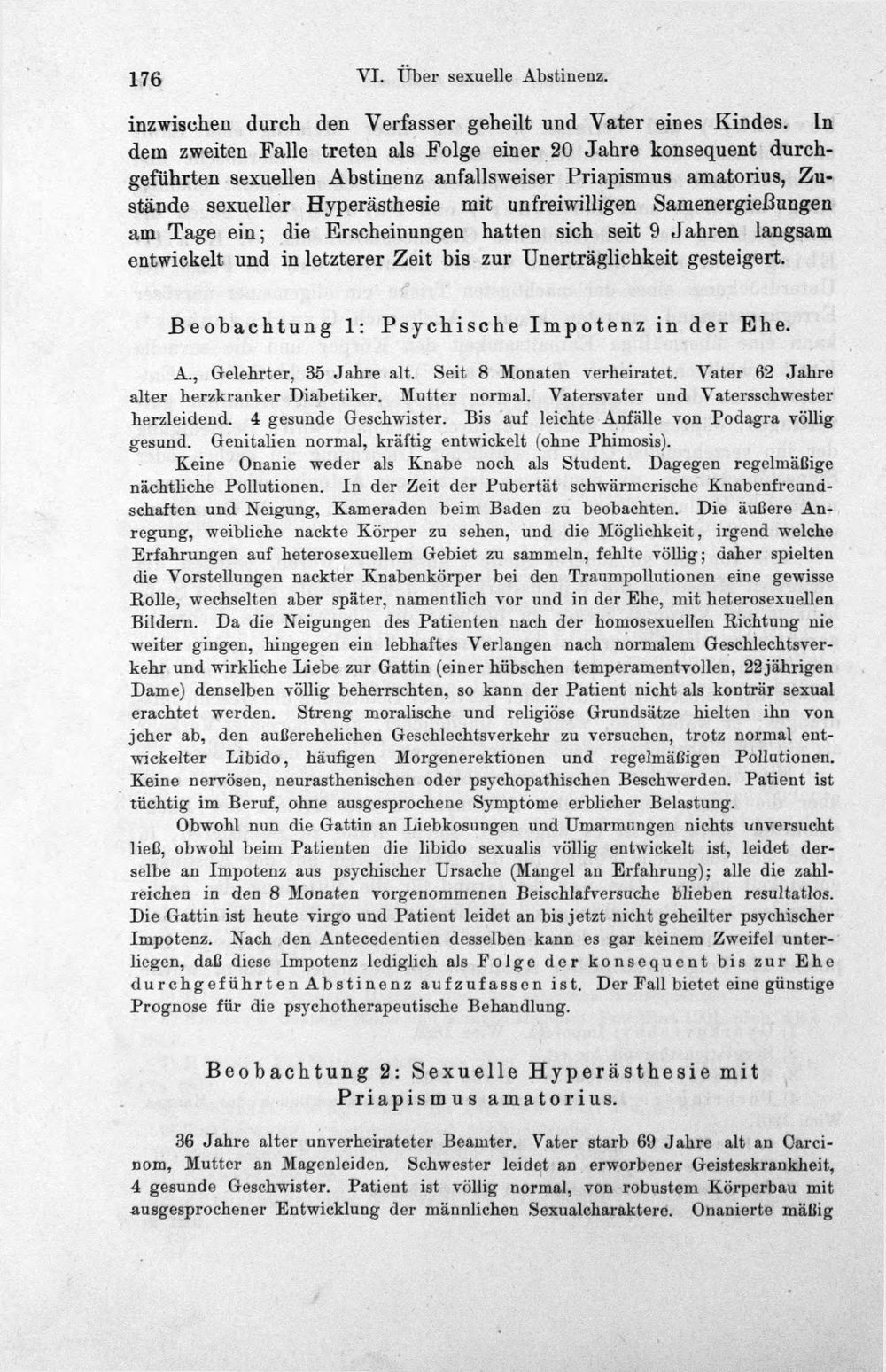 176 VI. Über sexuelle Abstinenz.

inzwischen durch den Verfasser geheilt und Vater eines Kindes. In dem zweiten Falle treten als Folge einer 20 Jahre konsequent durchgeführten sexuellen Abstinenz anfallsweiser Priapismus amatorius, Zustände sexueller Hyperästhesie mit unfreiwilligen Samenergießungen am Tage ein; die Erscheinungen hatten sich seit 9 Jahren langsam entwickelt und in letzterer Zeit bis zur Unerträglichkeit gesteigert.

Beobachtung 1: Psychische Impotenz in der Ehe.

A., Gelehrter, 35 Jahre alt. Seit 8 Monaten verheiratet. Vater 62 Jahre alter herzkranker Diabetiker. Mutter normal. Vatersvater und Vatersschwester herzleidend. 4 gesunde Geschwister. Bis auf leichte Anfälle von Podagra völlig gesund. Genitalien normal, kräftig entwickelt (ohne Phimosis).

Keine Onanie weder als Knabe noch als Student. Dagegen regelmäßige nächtliche Pollutionen. In der Zeit der Pubertät schwärmerische Knabenfreundschaften und Neigung, Kameraden beim Baden zu beobachten. Die äußere Anregung, weibliche nackte Körper zu sehen, und die Möglichkeit, irgend welche Erfahrungen auf heterosexuellem Gebiet zu sammeln, fehlte völlig; daher spielten die Vorstellungen nackter Knabenkörper bei den Traumpollutionen eine gewisse Rolle, wechselten aber später, namentlich vor und in der Ehe, mit heterosexuellen Bildern. Da die Neigungen des Patienten nach der homosexuellen Richtung nie weiter gingen, hingegen ein lebhaftes Verlangen nach normalem Geschlechtsverkehr und wirkliche Liebe zur Gattin (einer hübschen temperamentvollen, 22jährigen Dame) denselben völlig beherrschten, so kann der Patient nicht als konträr sexual erachtet werden. Streng moralische und religiöse Grundsätze hielten ihn von jeher ab, den außerehelichen Geschlechtsverkehr zu versuchen, trotz normal entwickelter Libido, häufigen Morgenerektionen und regelmäßigen Pollutionen. Keine nervösen, neurasthenischen oder psychopathischen Beschwerden. Patient ist tüchtig im Beruf, ohne ausgesprochene Symptome erblicher Belastung.

Obwohl nun die Gattin an Liebkosungen und Umarmungen nichts unversucht ließ, obwohl beim Patienten die libido sexualis völlig entwickelt ist, leidet derselbe an Impotenz aus psychischer Ursache (Mangel an Erfahrung); alle die zahlreichen in den 8 Monaten vorgenommenen Beischlafversuche blieben resultatlos. Die Gattin ist heute virgo und Patient leidet an bis jetzt nicht geheilter psychischer Impotenz. Nach den Antecedentien desselben kann es gar keinem Zweifel unterliegen, daß diese Impotenz lediglich als Folge der konsequent bis zur Ehe durchgeführten Abstinenz aufzufassen ist. Der Fall bietet eine günstige Prognose für die psychotherapeutische Behandlung.

Beobachtung 2: Sexuelle Hyperästhesie mit Priapismus amatorius.

36 Jahre alter unverheirateter Beamter. Vater starb 69 Jahre alt an Carcinom, Mutter an Magenleiden. Schwester leidet an erworbener Geisteskrankheit, 4 gesunde Geschwister. Patient ist völlig normal, von robustem Körperbau mit ausgesprochener Entwicklung der männlichen Sexualcharaktere. Onanierte mäßig